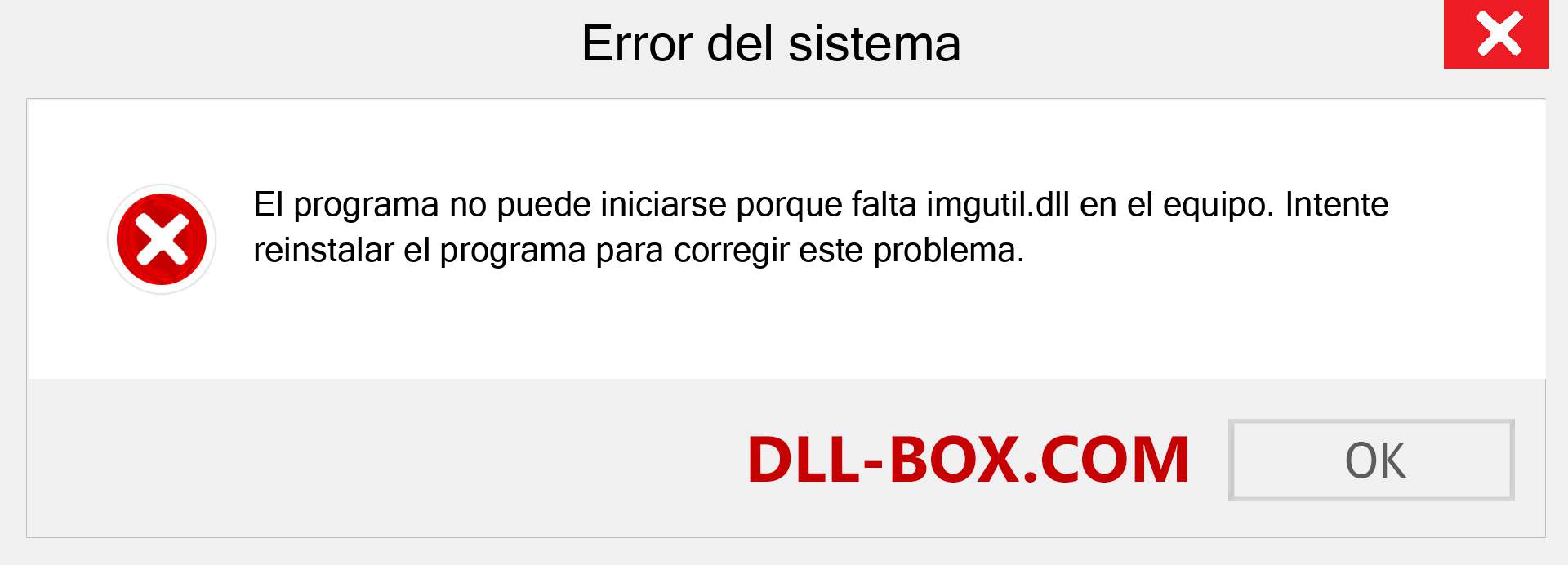 Error del sistema

El programa no puede iniciarse porque falta imgutil.dll en el equipo. Intente reinstalar el programa para corregir este problema.

DLL-BOX.COM

OK